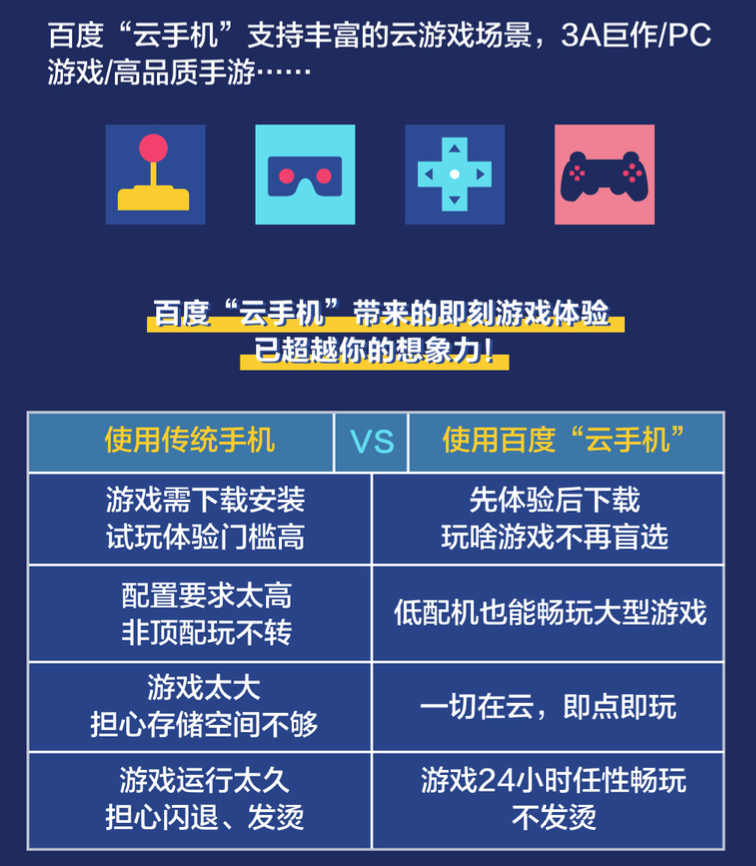 百度“云手机”支持丰富的云游戏场景，3A巨作/PC游戏/高品质手游……

百度“云手机”带来的即刻游戏体验
已超越你的想象力！

| 使用传统手机 | VS | 使用百度“云手机” |
|---|---|---|
| 游戏需下载安装 试玩体验门槛高 | | 先体验后下载 玩啥游戏不再盲选 |
| 配置要求太高 非顶配玩不转 | | 低配机也能畅玩大型游戏 |
| 游戏太大 担心存储空间不够 | | 一切在云，即点即玩 |
| 游戏运行太久 担心闪退、发烫 | | 游戏24小时任性畅玩 不发烫 |